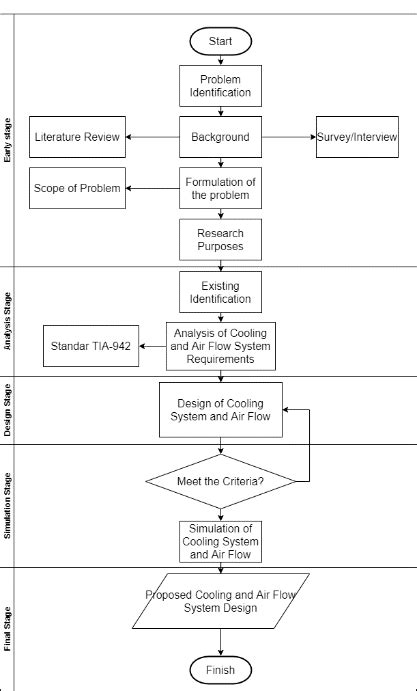 Early stage

Start

Problem Identification

Literature Review

Background

Survey/Interview

Scope of Problem

Formulation of the problem

Research Purposes

Analysis Stage

Existing Identification

Standar TIA-942

Analysis of Cooling and Air Flow System Requirements

Design Stage

Design of Cooling System and Air Flow

Simulation Stage

Meet the Criteria?

Simulation of Cooling System and Air Flow

Final Stage

Proposed Cooling and Air Flow System Design

Finish